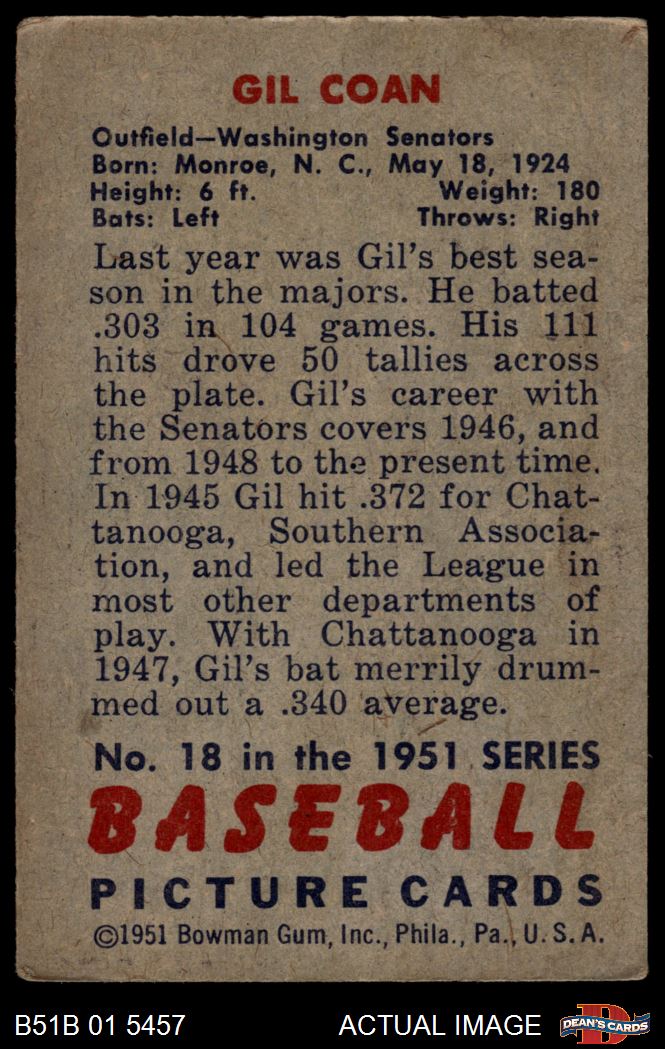 GIL COAN

Outfield—Washington Senators
Born: Monroe, N. C., May 18, 1924
Height: 6 ft. Weight: 180
Bats: Left Throws: Right

Last year was Gil's best season in the majors. He batted .303 in 104 games. His 111 hits drove 50 tallies across the plate. Gil's career with the Senators covers 1946, and from 1948 to the present time. In 1945 Gil hit .372 for Chattanooga, Southern Association, and led the League in most other departments of play. With Chattanooga in 1947, Gil's bat merrily drummed out a .340 average.

No. 18 in the 1951 SERIES
BASEBALL
PICTURE CARDS
©1951 Bowman Gum, Inc., Phila., Pa., U. S. A.

B51B 01 5457 ACTUAL IMAGE DEAN'S CARDS